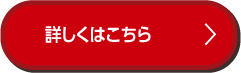 詳しくはこちら